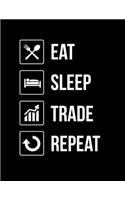 EAT
SLEEP
TRADE
REPEAT